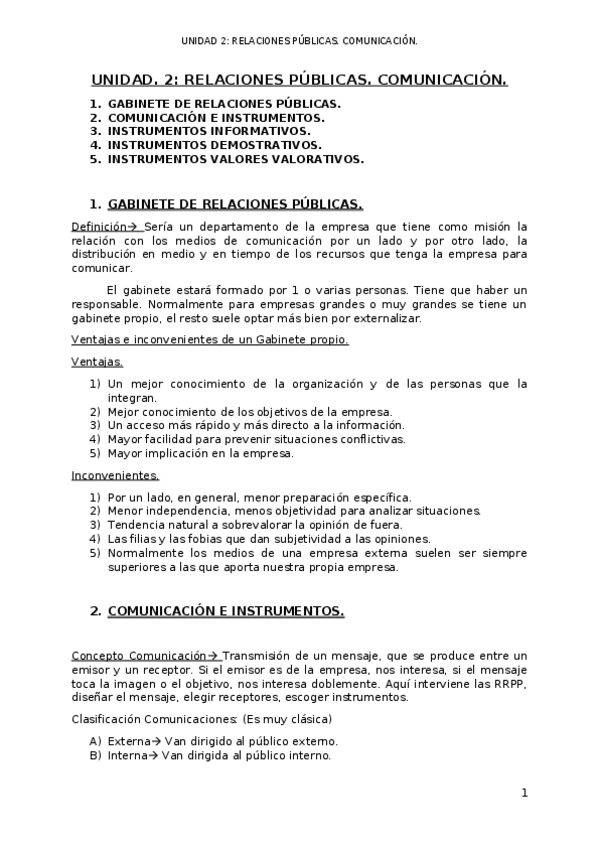 UNIDAD 2: RELACIONES PÚBLICAS. COMUNICACIÓN.

UNIDAD. 2: RELACIONES PÚBLICAS. COMUNICACIÓN.

1. GABINETE DE RELACIONES PÚBLICAS.
2. COMUNICACIÓN E INSTRUMENTOS.
3. INSTRUMENTOS INFORMATIVOS.
4. INSTRUMENTOS DEMOSTRATIVOS.
5. INSTRUMENTOS VALORES VALORATIVOS.

1. GABINETE DE RELACIONES PÚBLICAS.

Definición→ Sería un departamento de la empresa que tiene como misión la relación con los medios de comunicación por un lado y por otro lado, la distribución en medio y en tiempo de los recursos que tenga la empresa para comunicar.

El gabinete estará formado por 1 o varias personas. Tiene que haber un responsable. Normalmente para empresas grandes o muy grandes se tiene un gabinete propio, el resto suele optar más bien por externalizar.

Ventajas e inconvenientes de un Gabinete propio.

Ventajas.

1) Un mejor conocimiento de la organización y de las personas que la integran.
2) Mejor conocimiento de los objetivos de la empresa.
3) Un acceso más rápido y más directo a la información.
4) Mayor facilidad para prevenir situaciones conflictivas.
5) Mayor implicación en la empresa.

Inconvenientes.

1) Por un lado, en general, menor preparación específica.
2) Menor independencia, menos objetividad para analizar situaciones.
3) Tendencia natural a sobrevalorar la opinión de fuera.
4) Las filias y las fobias que dan subjetividad a las opiniones.
5) Normalmente los medios de una empresa externa suelen ser siempre superiores a las que aporta nuestra propia empresa.

2. COMUNICACIÓN E INSTRUMENTOS.

Concepto Comunicación→ Transmisión de un mensaje, que se produce entre un emisor y un receptor. Si el emisor es de la empresa, nos interesa, si el mensaje toca la imagen o el objetivo, nos interesa doblemente. Aquí interviene las RRPP, diseñar el mensaje, elegir receptores, escoger instrumentos.

Clasificación Comunicaciones: (Es muy clásica)

A) Externa→ Van dirigido al público externo.
B) Interna→ Van dirigida al público interno.

1